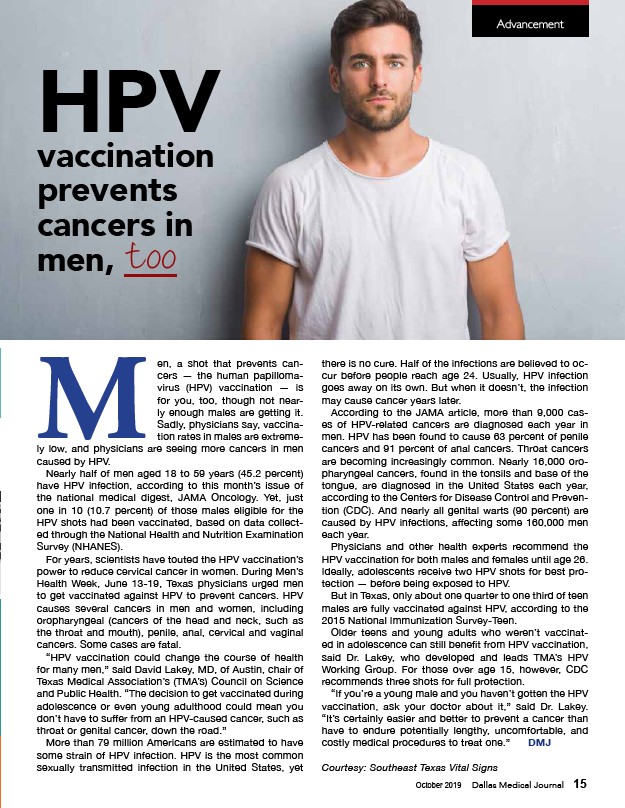 Advancement

HPV

vaccination prevents cancers in men, too

Men, a shot that prevents cancers — the human papillomavirus (HPV) vaccination — is for you, too, though not nearly enough males are getting it. Sadly, physicians say, vaccination rates in males are extremely low, and physicians are seeing more cancers in men caused by HPV.

Nearly half of men aged 18 to 59 years (45.2 percent) have HPV infection, according to this month's issue of the national medical digest, JAMA Oncology. Yet, just one in 10 (10.7 percent) of those males eligible for the HPV shots had been vaccinated, based on data collected through the National Health and Nutrition Examination Survey (NHANES).

For years, scientists have touted the HPV vaccination's power to reduce cervical cancer in women. During Men's Health Week, June 13-19, Texas physicians urged men to get vaccinated against HPV to prevent cancers. HPV causes several cancers in men and women, including oropharyngeal (cancers of the head and neck, such as the throat and mouth), penile, anal, cervical and vaginal cancers. Some cases are fatal.

"HPV vaccination could change the course of health for many men," said David Lakey, MD, of Austin, chair of Texas Medical Association's (TMA's) Council on Science and Public Health. "The decision to get vaccinated during adolescence or even young adulthood could mean you don't have to suffer from an HPV-caused cancer, such as throat or genital cancer, down the road."

More than 79 million Americans are estimated to have some strain of HPV infection. HPV is the most common sexually transmitted infection in the United States, yet there is no cure. Half of the infections are believed to occur before people reach age 24. Usually, HPV infection goes away on its own. But when it doesn't, the infection may cause cancer years later.

According to the JAMA article, more than 9,000 cases of HPV-related cancers are diagnosed each year in men. HPV has been found to cause 63 percent of penile cancers and 91 percent of anal cancers. Throat cancers are becoming increasingly common. Nearly 16,000 oropharyngeal cancers, found in the tonsils and base of the tongue, are diagnosed in the United States each year, according to the Centers for Disease Control and Prevention (CDC). And nearly all genital warts (90 percent) are caused by HPV infections, affecting some 160,000 men each year.

Physicians and other health experts recommend the HPV vaccination for both males and females until age 26. Ideally, adolescents receive two HPV shots for best protection — before being exposed to HPV.

But in Texas, only about one quarter to one third of teen males are fully vaccinated against HPV, according to the 2015 National Immunization Survey-Teen.

Older teens and young adults who weren't vaccinated in adolescence can still benefit from HPV vaccination, said Dr. Lakey, who developed and leads TMA's HPV Working Group. For those over age 15, however, CDC recommends three shots for full protection.

"If you're a young male and you haven't gotten the HPV vaccination, ask your doctor about it," said Dr. Lakey. "It's certainly easier and better to prevent a cancer than have to endure potentially lengthy, uncomfortable, and costly medical procedures to treat one." DMJ

Courtesy: Southeast Texas Vital Signs

October 2019 Dallas Medical Journal 15